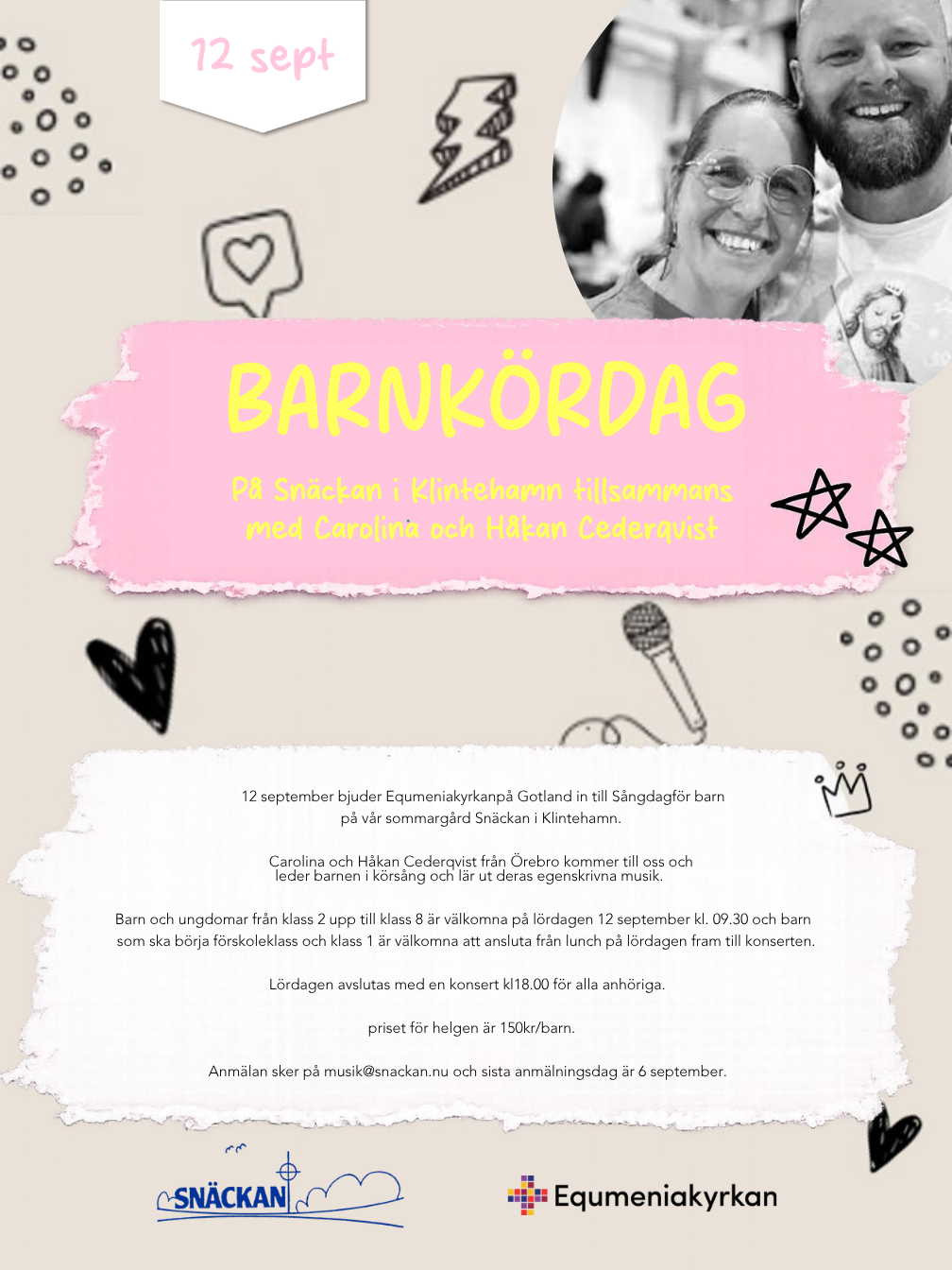 12 sept

BARNKÖRDAG

På Snäckan i Klintehamn tillsammans med Carolina och Håkan Cederqvist

12 september bjuder Equmeniakyrkanpå Gotland in till Sångdagför barn på vår sommargård Snäckan i Klintehamn.

Carolina och Håkan Cederqvist från Örebro kommer till oss och leder barnen i körsång och lär ut deras egenskrivna musik.

Barn och ungdomar från klass 2 upp till klass 8 är välkomna på lördagen 12 september kl. 09.30 och barn som ska börja förskoleklass och klass 1 är välkomna att ansluta från lunch på lördagen fram till konserten.

Lördagen avslutas med en konsert kl18.00 för alla anhöriga.

priset för helgen är 150kr/barn.

Anmälan sker på musik@snackan.nu och sista anmälningsdag är 6 september.

SNÄCKAN

Equmeniakyrkan